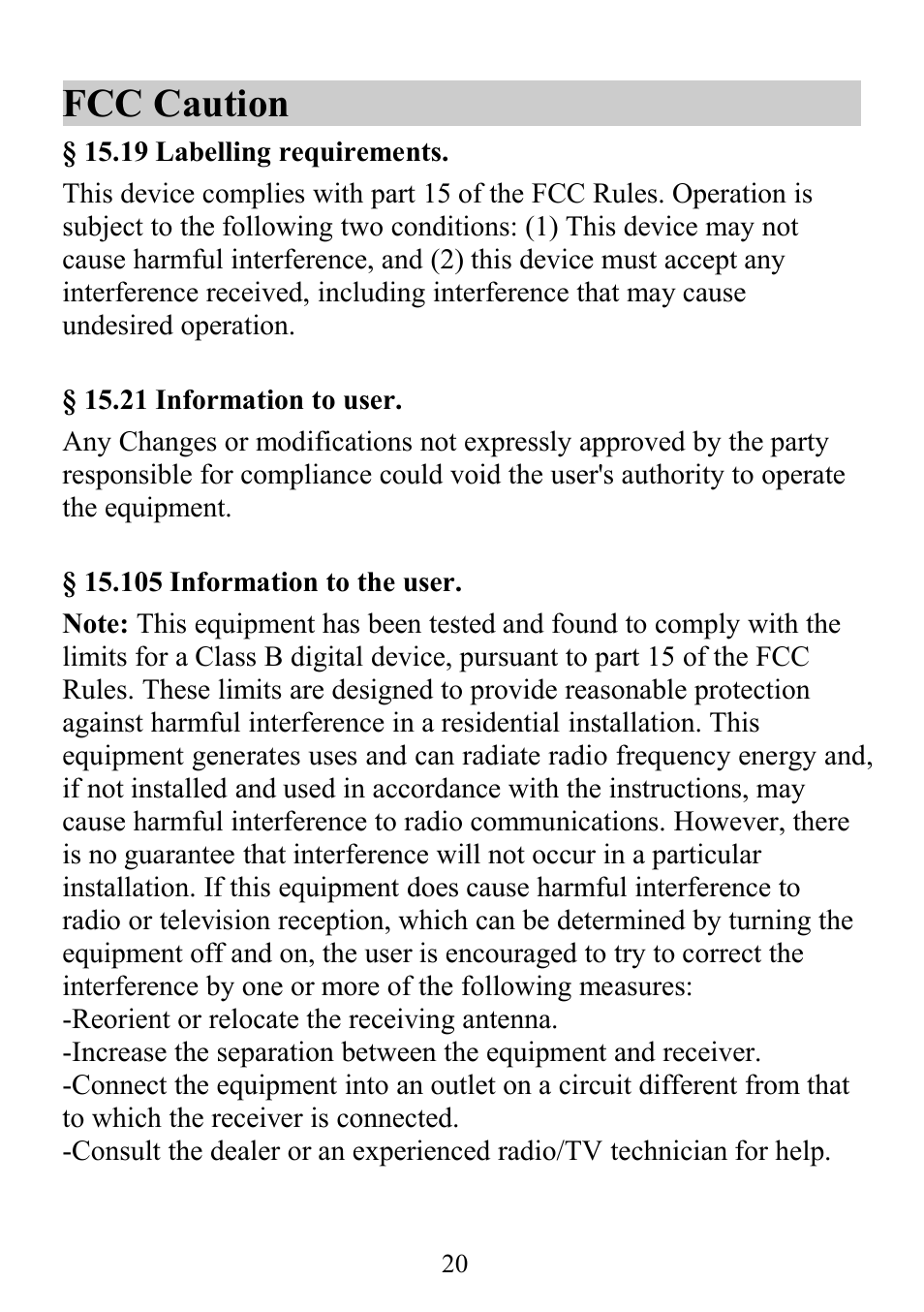 FCC Caution

§ 15.19 Labelling requirements.

This device complies with part 15 of the FCC Rules. Operation is subject to the following two conditions: (1) This device may not cause harmful interference, and (2) this device must accept any interference received, including interference that may cause undesired operation.

§ 15.21 Information to user.

Any Changes or modifications not expressly approved by the party responsible for compliance could void the user's authority to operate the equipment.

§ 15.105 Information to the user.

Note: This equipment has been tested and found to comply with the limits for a Class B digital device, pursuant to part 15 of the FCC Rules. These limits are designed to provide reasonable protection against harmful interference in a residential installation. This equipment generates uses and can radiate radio frequency energy and, if not installed and used in accordance with the instructions, may cause harmful interference to radio communications. However, there is no guarantee that interference will not occur in a particular installation. If this equipment does cause harmful interference to radio or television reception, which can be determined by turning the equipment off and on, the user is encouraged to try to correct the interference by one or more of the following measures:
-Reorient or relocate the receiving antenna.
-Increase the separation between the equipment and receiver.
-Connect the equipment into an outlet on a circuit different from that to which the receiver is connected.
-Consult the dealer or an experienced radio/TV technician for help.

20